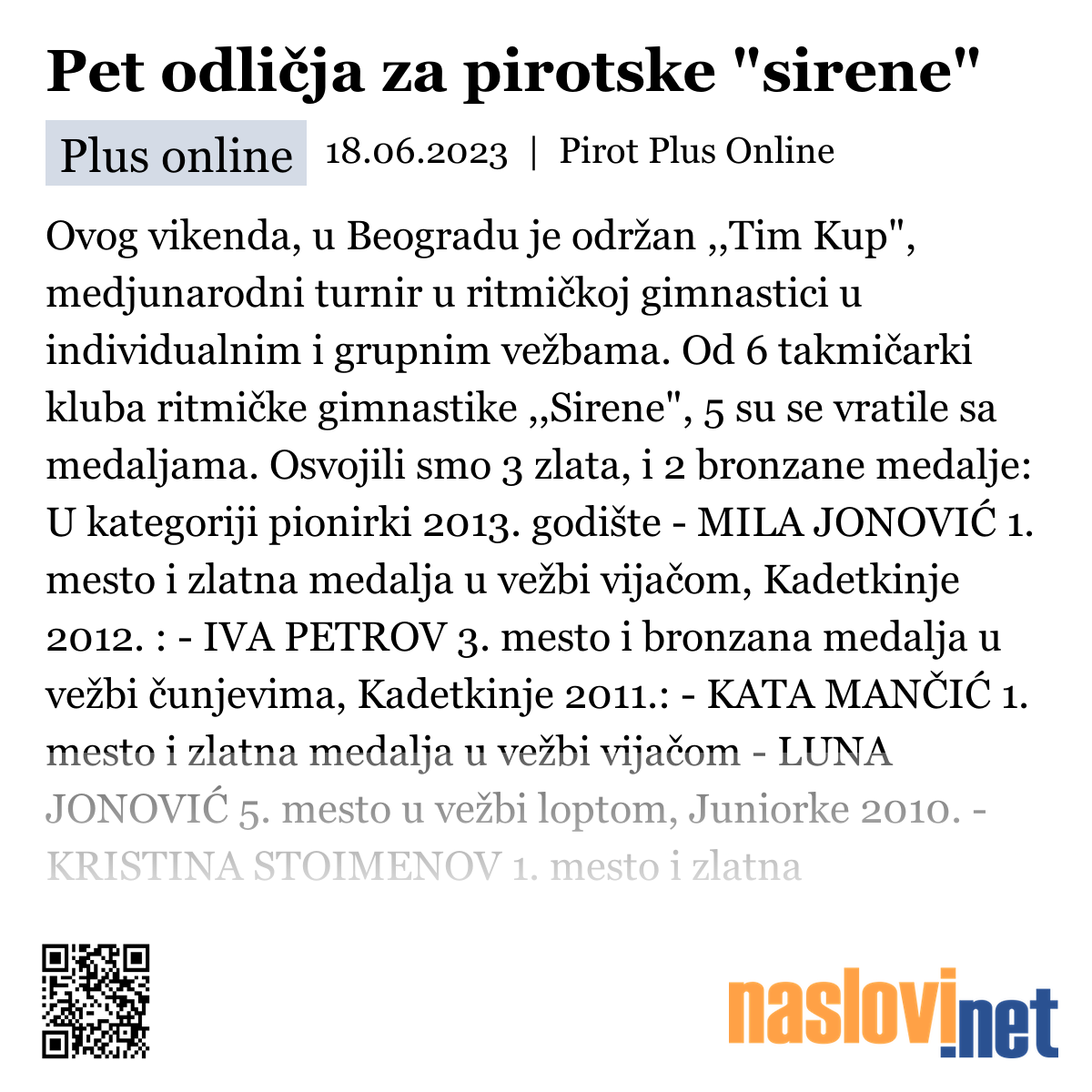 Pet odličja za pirotske "sirene"

Plus online 18.06.2023 | Pirot Plus Online

Ovog vikenda, u Beogradu je održan ,,Tim Kup", medjunarodni turnir u ritmičkoj gimnastici u individualnim i grupnim vežbama. Od 6 takmičarki kluba ritmičke gimnastike ,,Sirene", 5 su se vratile sa medaljama. Osvojili smo 3 zlata, i 2 bronzane medalje: U kategoriji pionirki 2013. godište - MILA JONOVIĆ 1. mesto i zlatna medalja u vežbi vijačom, Kadetkinje 2012. : - IVA PETROV 3. mesto i bronzana medalja u vežbi čunjevima, Kadetkinje 2011.: - KATA MANČIĆ 1. mesto i zlatna medalja u vežbi vijačom - LUNA JONOVIĆ 5. mesto u vežbi loptom, Juniorke 2010. - KRISTINA STOIMENOV 1. mesto i zlatna

naslovi.net